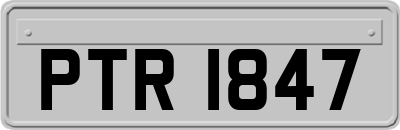 PTR 1847